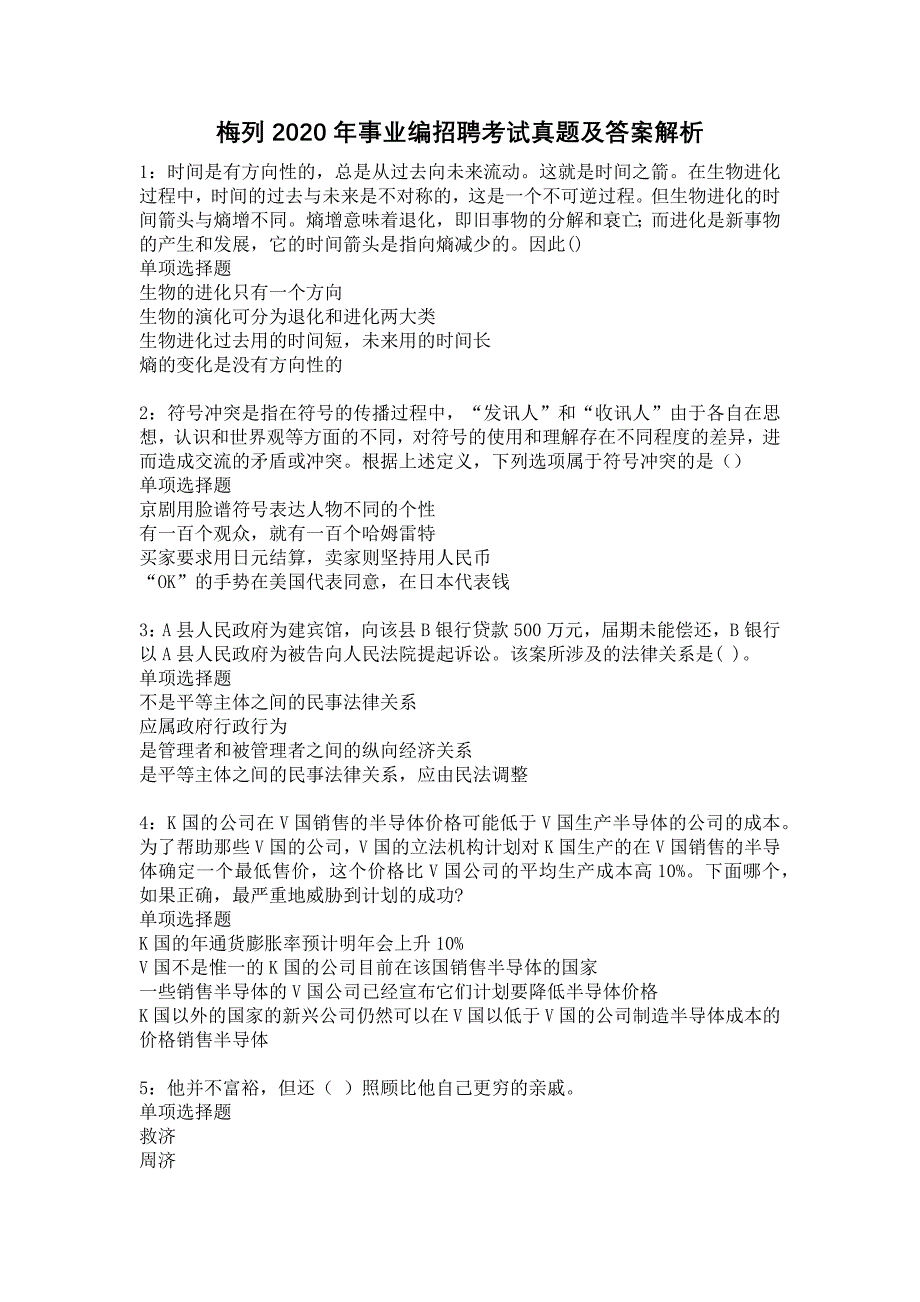 梅列 2020 年事业编招聘考试真题及答案解析

1：时间是有方向性的，总是从过去向未来流动。这就是时间之箭。在生物进化过程中，时间的过去与未来是不对称的，这是一个不可逆过程。但生物进化的时间箭头与熵增不同。熵增意味着退化，即旧事物的分解和衰亡；而进化是新事物的产生和发展，它的时间箭头是指向熵减少的。因此()
单项选择题
生物的进化只有一个方向
生物的演化可分为退化和进化两大类
生物进化过去用的时间短，未来用的时间长
熵的变化是没有方向性的

2：符号冲突是指在符号的传播过程中，“发讯人”和“收讯人”由于各自在思想，认识和世界观等方面的不同，对符号的使用和理解存在不同程度的差异，进而造成交流的矛盾或冲突。根据上述定义，下列选项属于符号冲突的是（）
单项选择题
京剧用脸谱符号表达人物不同的个性
有一百个观众，就有一百个哈姆雷特
买家要求用日元结算，卖家则坚持用人民币
“OK”的手势在美国代表同意，在日本代表钱

3：A 县人民政府为建宾馆，向该县 B 银行贷款 500 万元，届期未能偿还，B 银行以 A 县人民政府为被告向人民法院提起诉讼。该案所涉及的法律关系是( )。
单项选择题
不是平等主体之间的民事法律关系
应属政府行政行为
是管理者和被管理者之间的纵向经济关系
是平等主体之间的民事法律关系，应由民法调整

4：K 国的公司在 V 国销售的半导体价格可能低于 V 国生产半导体的公司的成本。为了帮助那些 V 国的公司，V 国的立法机构计划对 K 国生产的在 V 国销售的半导体确定一个最低售价，这个价格比 V 国公司的平均生产成本高 10%。下面哪个，如果正确，最严重地威胁到计划的成功?
单项选择题
K 国的年通货膨胀率预计明年会上升 10%
V 国不是惟一的 K 国的公司目前在该国销售半导体的国家
一些销售半导体的 V 国公司已经宣布它们计划要降低半导体价格
K 国以外的国家的新兴公司仍然可以在 V 国以低于 V 国的公司制造半导体成本的价格销售半导体

5：他并不富裕，但还（ ）照顾比他自己更穷的亲戚。
单项选择题
救济
周济